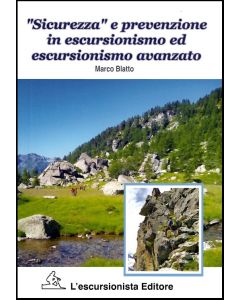 "Sicurezza" e prevenzione in escursionismo ed escursionismo avanzato

Marco Blatto

L'escursionista Editore